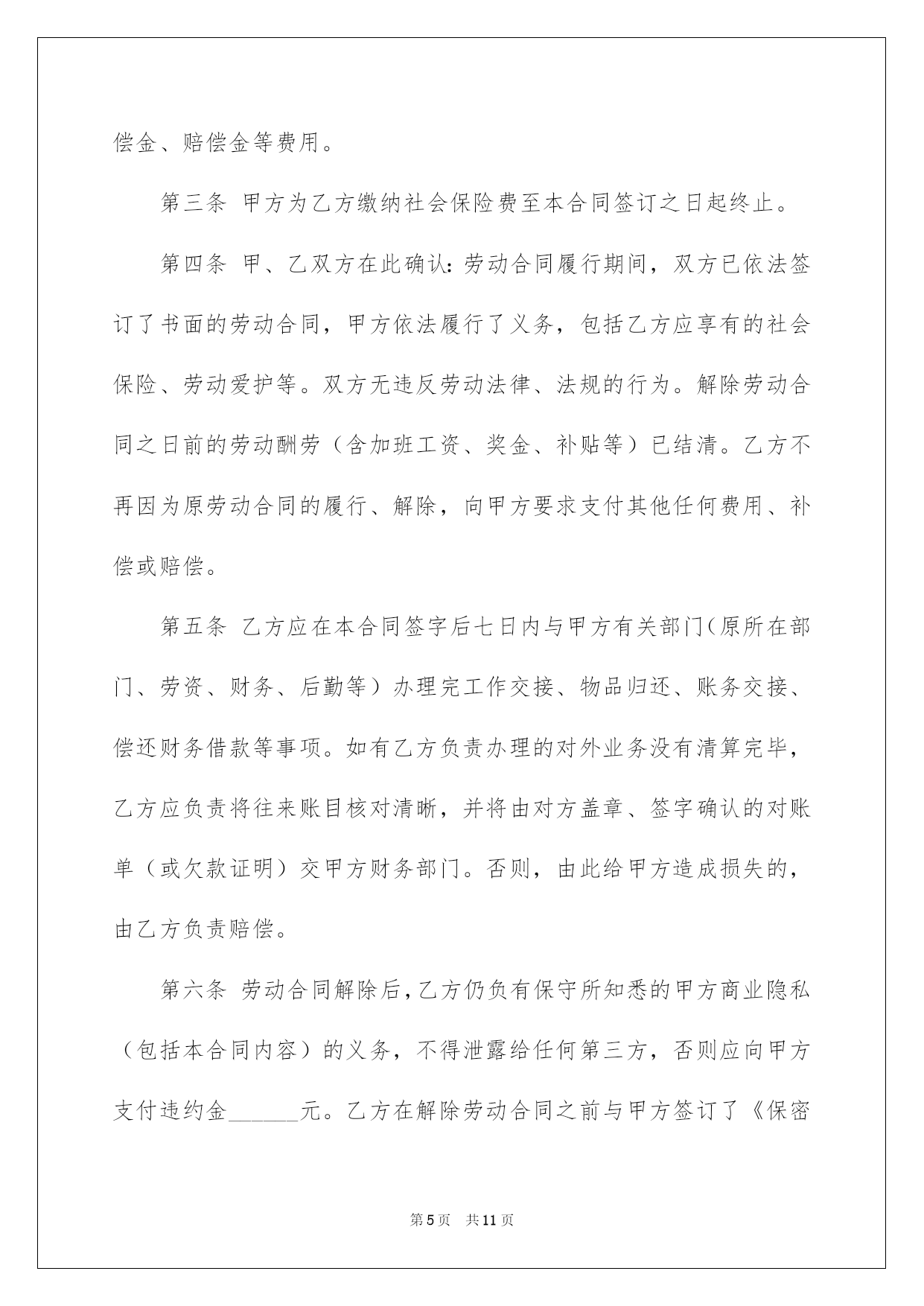 偿金、赔偿金等费用。

第三条 甲方为乙方缴纳社会保险费至本合同签订之日起终止。

第四条 甲、乙双方在此确认：劳动合同履行期间，双方已依法签订了书面的劳动合同，甲方依法履行了义务，包括乙方应享有的社会保险、劳动爱护等。双方无违反劳动法律、法规的行为。解除劳动合同之日前的劳动酬劳（含加班工资、奖金、补贴等）已结清。乙方不再因为原劳动合同的履行、解除，向甲方要求支付其他任何费用、补偿或赔偿。

第五条 乙方应在本合同签字后七日内与甲方有关部门（原所在部门、劳资、财务、后勤等）办理完工作交接、物品归还、账务交接、偿还财务借款等事项。如有乙方负责办理的对外业务没有清算完毕，乙方应负责将往来账目核对清晰，并将由对方盖章、签字确认的对账单（或欠款证明）交甲方财务部门。否则，由此给甲方造成损失的，由乙方负责赔偿。

第六条 劳动合同解除后，乙方仍负有保守所知悉的甲方商业隐私（包括本合同内容）的义务，不得泄露给任何第三方，否则应向甲方支付违约金______元。乙方在解除劳动合同之前与甲方签订了《保密

第5页 共11页